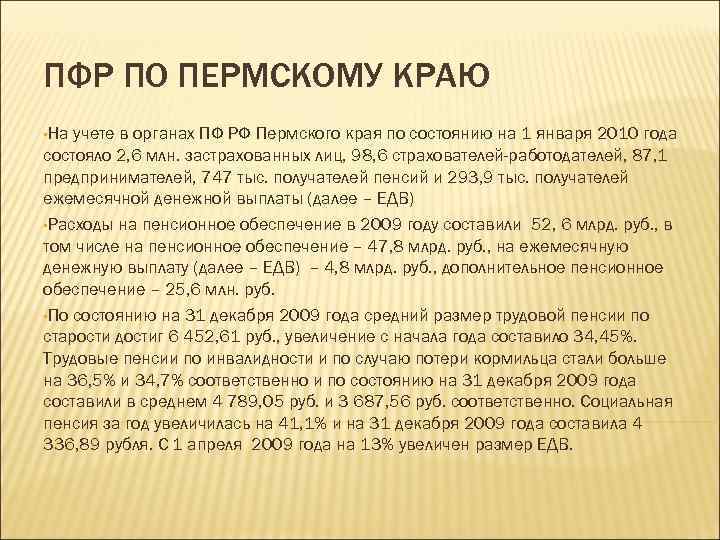 ПФР ПО ПЕРМСКОМУ КРАЮ

На учете в органах ПФ РФ Пермского края по состоянию на 1 января 2010 года состояло 2,6 млн. застрахованных лиц, 98,6 страхователей-работодателей, 87,1 предпринимателей, 747 тыс. получателей пенсий и 293,9 тыс. получателей ежемесячной денежной выплаты (далее – ЕДВ)

Расходы на пенсионное обеспечение в 2009 году составили 52, 6 млрд. руб., в том числе на пенсионное обеспечение – 47,8 млрд. руб., на ежемесячную денежную выплату (далее – ЕДВ) – 4,8 млрд. руб., дополнительное пенсионное обеспечение – 25,6 млн. руб.

По состоянию на 31 декабря 2009 года средний размер трудовой пенсии по старости достиг 6 452,61 руб., увеличение с начала года составило 34,45%. Трудовые пенсии по инвалидности и по случаю потери кормильца стали больше на 36,5% и 34,7% соответственно и по состоянию на 31 декабря 2009 года составили в среднем 4 789,05 руб. и 3 687,56 руб. соответственно. Социальная пенсия за год увеличилась на 41,1% и на 31 декабря 2009 года составила 4 336,89 рубля. С 1 апреля 2009 года на 13% увеличен размер ЕДВ.